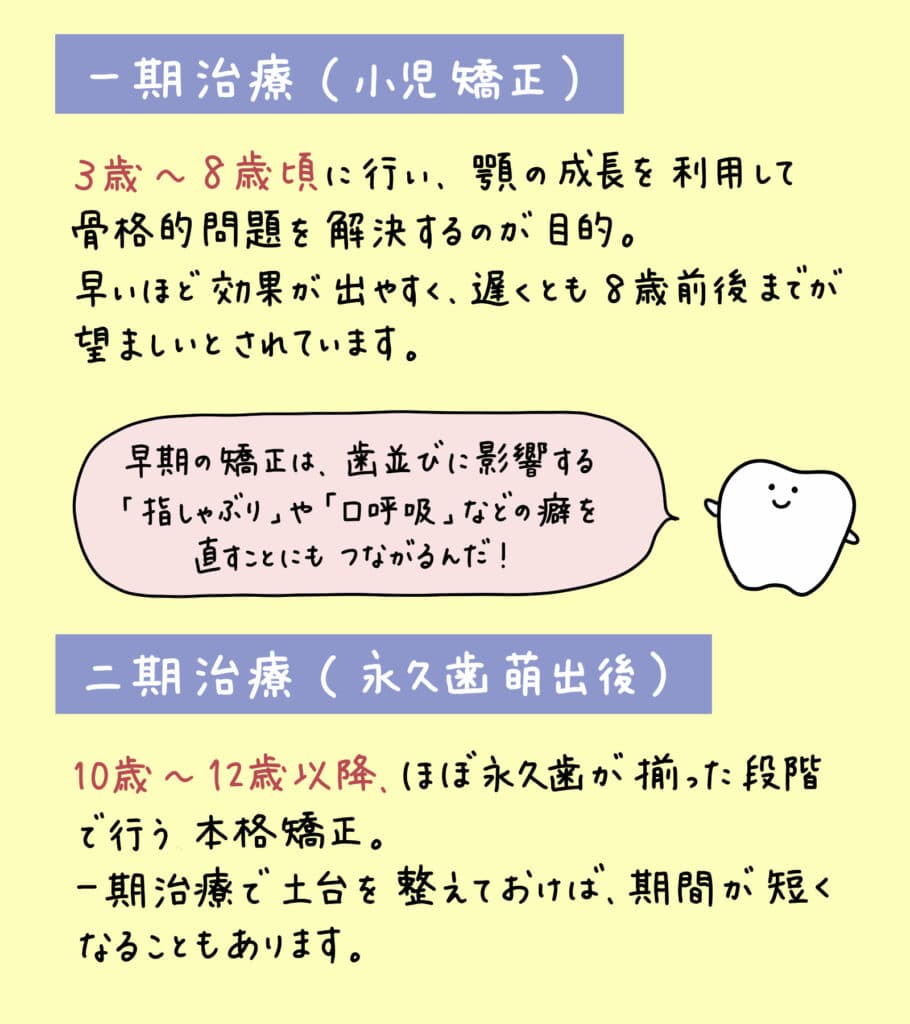 一期治療（小児矯正）

3歳〜8歳頃に行い、顎の成長を利用して骨格的問題を解決するのが目的。
早いほど効果が出やすく、遅くとも8歳前後までが望ましいとされています。

早期の矯正は、歯並びに影響する「指しゃぶり」や「口呼吸」などの癖を直すことにもつながるんだ！

二期治療（永久歯萌出後）

10歳〜12歳以降、ほぼ永久歯が揃った段階で行う本格矯正。
一期治療で土台を整えておけば、期間が短くなることもあります。